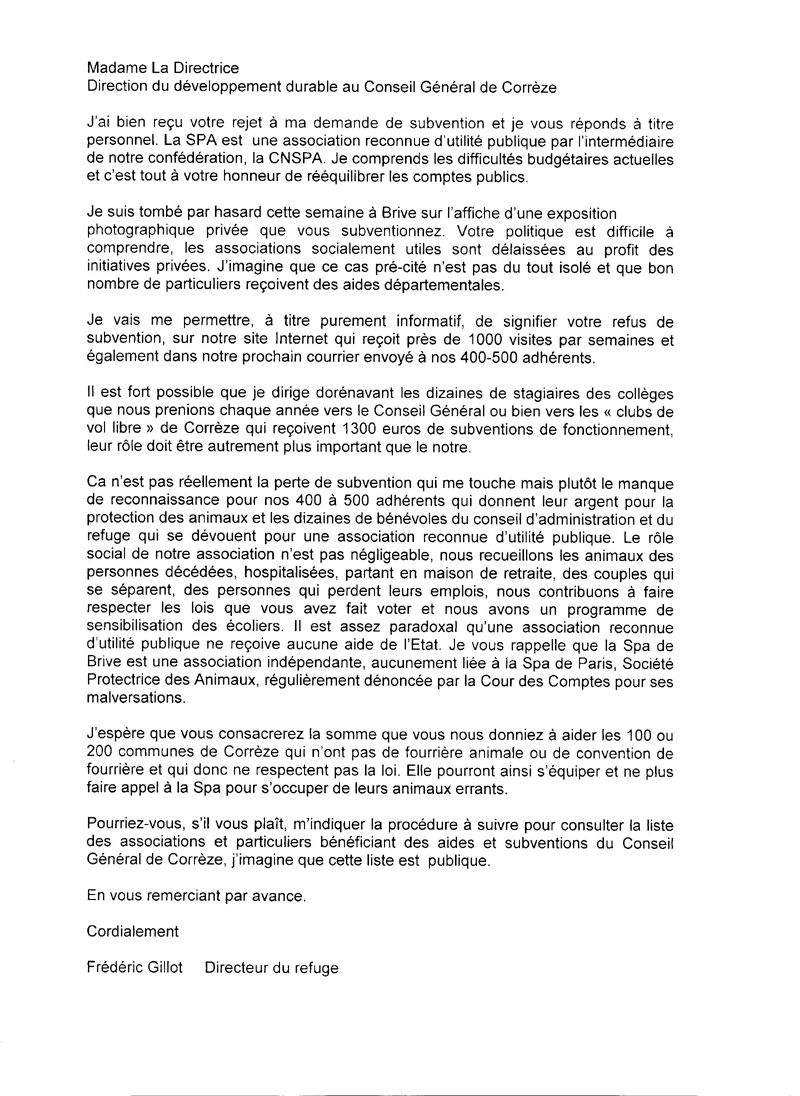 Madame La Directrice
Direction du développement durable au Conseil Général de Corrèze

J'ai bien reçu votre rejet à ma demande de subvention et je vous réponds à titre personnel. La SPA est une association reconnue d'utilité publique par l'intermédiaire de notre confédération, la CNSPA. Je comprends les difficultés budgétaires actuelles et c'est tout à votre honneur de rééquilibrer les comptes publics.

Je suis tombé par hasard cette semaine à Brive sur l'affiche d'une exposition photographique privée que vous subventionnez. Votre politique est difficile à comprendre, les associations socialement utiles sont délaissées au profit des initiatives privées. J'imagine que ce cas pré-cité n'est pas du tout isolé et que bon nombre de particuliers reçoivent des aides départementales.

Je vais me permettre, à titre purement informatif, de signifier votre refus de subvention, sur notre site Internet qui reçoit près de 1000 visites par semaines et également dans notre prochain courrier envoyé à nos 400-500 adhérents.

Il est fort possible que je dirige dorénavant les dizaines de stagiaires des collèges que nous prenions chaque année vers le Conseil Général ou bien vers les « clubs de vol libre » de Corrèze qui reçoivent 1300 euros de subventions de fonctionnement, leur rôle doit être autrement plus important que le notre.

Ca n'est pas réellement la perte de subvention qui me touche mais plutôt le manque de reconnaissance pour nos 400 à 500 adhérents qui donnent leur argent pour la protection des animaux et les dizaines de bénévoles du conseil d'administration et du refuge qui se dévouent pour une association reconnue d'utilité publique. Le rôle social de notre association n'est pas négligeable, nous recueillons les animaux des personnes décédées, hospitalisées, partant en maison de retraite, des couples qui se séparent, des personnes qui perdent leurs emplois, nous contribuons à faire respecter les lois que vous avez fait voter et nous avons un programme de sensibilisation des écoliers. Il est assez paradoxal qu'une association reconnue d'utilité publique ne reçoive aucune aide de l'Etat. Je vous rappelle que la Spa de Brive est une association indépendante, aucunement liée à la Spa de Paris, Société Protectrice des Animaux, régulièrement dénoncée par la Cour des Comptes pour ses malversations.

J'espère que vous consacrerez la somme que vous nous donniez à aider les 100 ou 200 communes de Corrèze qui n'ont pas de fourrière animale ou de convention de fourrière et qui donc ne respectent pas la loi. Elle pourront ainsi s'équiper et ne plus faire appel à la Spa pour s'occuper de leurs animaux errants.

Pourriez-vous, s'il vous plaît, m'indiquer la procédure à suivre pour consulter la liste des associations et particuliers bénéficiant des aides et subventions du Conseil Général de Corrèze, j'imagine que cette liste est publique.

En vous remerciant par avance.

Cordialement

Frédéric Gillot Directeur du refuge